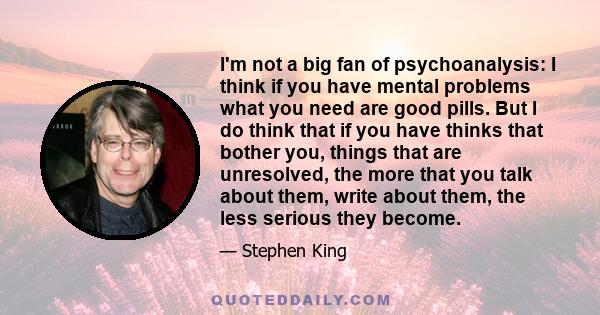 I'm not a big fan of psychoanalysis: I think if you have mental problems what you need are good pills. But I do think that if you have thinks that bother you, things that are unresolved, the more that you talk about them, write about them, the less serious they become.

— Stephen King

QUOTEDDAILY.COM